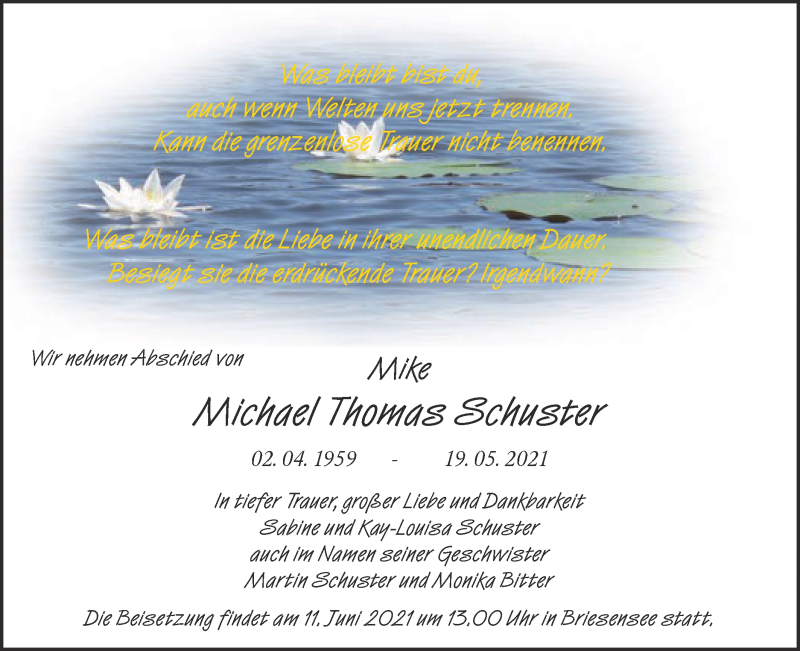 Was bleibt bist du,
auch wenn Welten uns jetzt trennen.
Kann die grenzenlose Trauer nicht benennen.

Was bleibt ist die Liebe in ihrer unendlichen Dauer.
Besiegt sie die erdrückende Trauer? Irgendwann?

Wir nehmen Abschied von

Mike
Michael Thomas Schuster

02. 04. 1959 - 19. 05. 2021

In tiefer Trauer, großer Liebe und Dankbarkeit
Sabine und Kay-Louisa Schuster
auch im Namen seiner Geschwister
Martin Schuster und Monika Bitter

Die Beisetzung findet am 11. Juni 2021 um 13.00 Uhr in Briesensee statt.